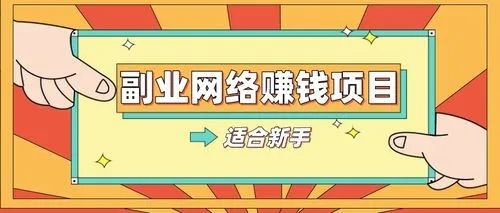 副业网络赚钱项目

适合新手